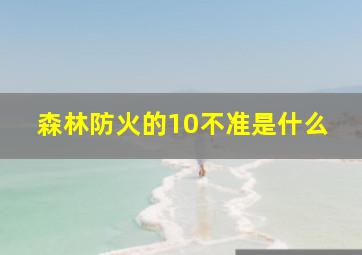 森林防火的10不准是什么